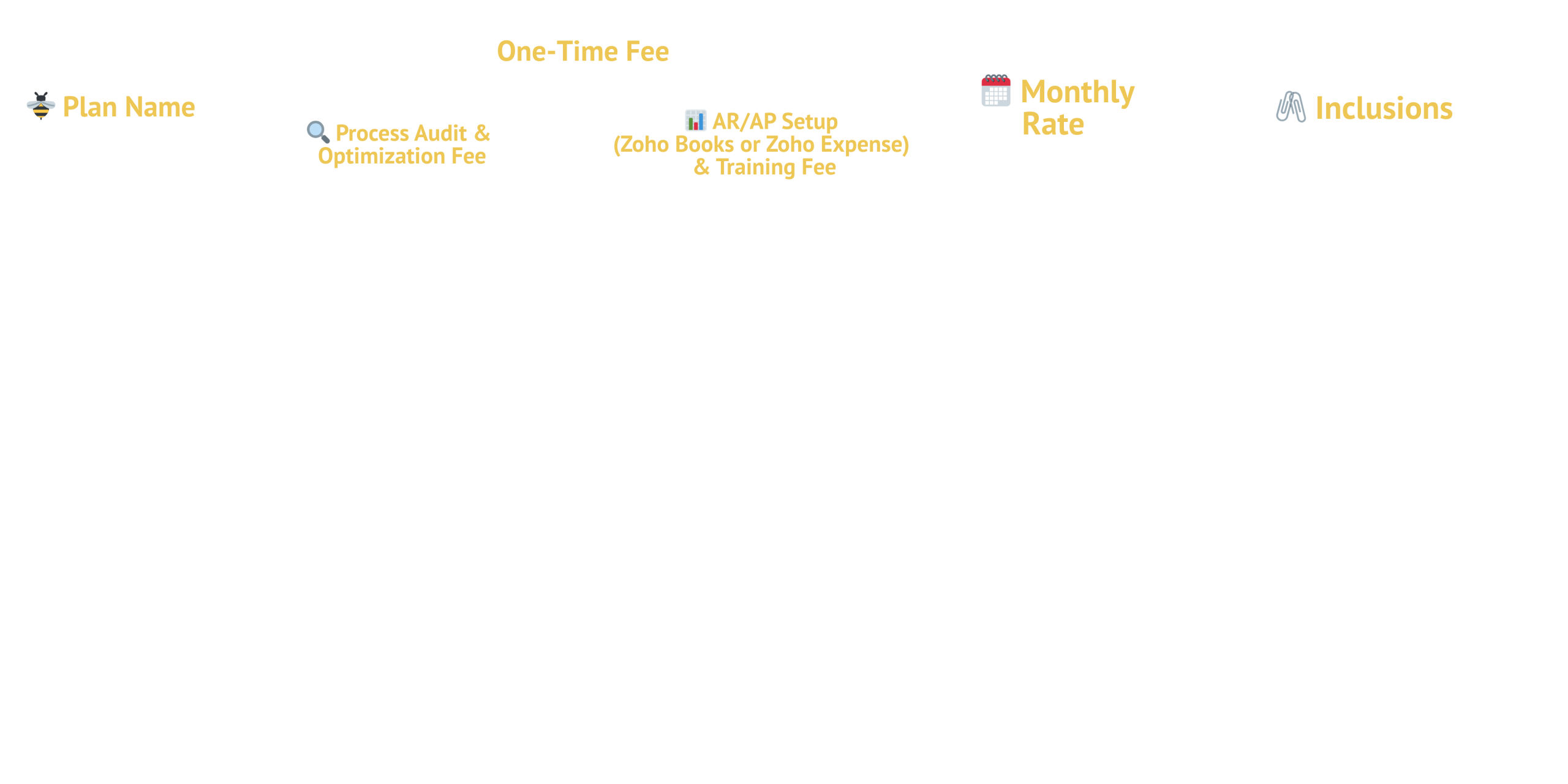 One-Time Fee

Plan Name

Process Audit & Optimization Fee

AR/AP Setup (Zoho Books or Zoho Expense) & Training Fee

Monthly Rate

Inclusions